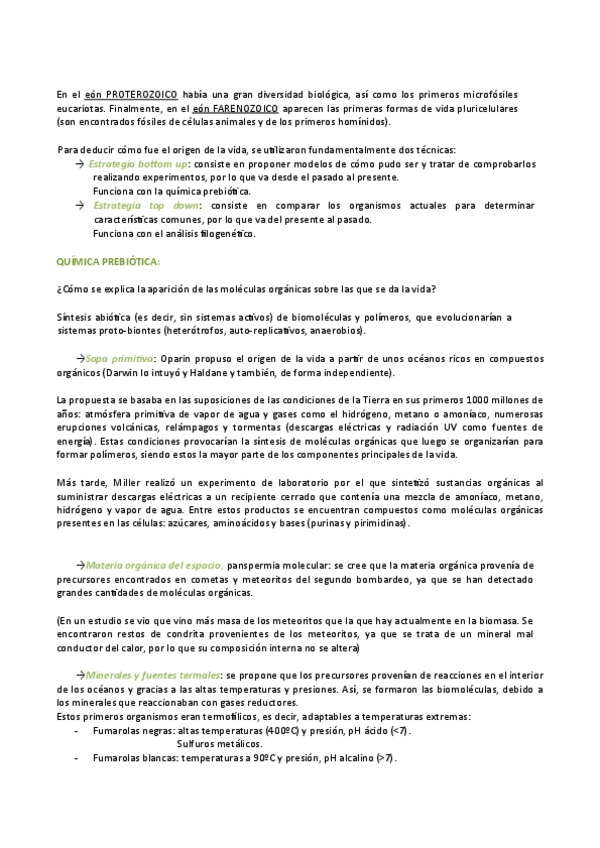 En el eón PROTEROZOICO había una gran diversidad biológica, así como los primeros microfósiles eucariotas. Finalmente, en el eón FARENOZOICO aparecen las primeras formas de vida pluricelulares (son encontrados fósiles de células animales y de los primeros homínidos).

Para deducir cómo fue el origen de la vida, se utilizaron fundamentalmente dos técnicas:
→ Estrategia bottom up: consiste en proponer modelos de cómo pudo ser y tratar de comprobarlos realizando experimentos, por lo que va desde el pasado al presente.
Funciona con la química prebiótica.
→ Estrategia top down: consiste en comparar los organismos actuales para determinar características comunes, por lo que va del presente al pasado.
Funciona con el análisis filogenético.

QUÍMICA PREBIÓTICA:

¿Cómo se explica la aparición de las moléculas orgánicas sobre las que se da la vida?

Síntesis abiótica (es decir, sin sistemas activos) de biomoléculas y polímeros, que evolucionarían a sistemas proto-biontes (heterótrofos, auto-replicativos, anaerobios).

→Sopa primitiva: Oparin propuso el origen de la vida a partir de unos océanos ricos en compuestos orgánicos (Darwin lo intuyó y Haldane y también, de forma independiente).

La propuesta se basaba en las suposiciones de las condiciones de la Tierra en sus primeros 1000 millones de años: atmósfera primitiva de vapor de agua y gases como el hidrógeno, metano o amoníaco, numerosas erupciones volcánicas, relámpagos y tormentas (descargas eléctricas y radiación UV como fuentes de energía). Estas condiciones provocarían la síntesis de moléculas orgánicas que luego se organizarían para formar polímeros, siendo estos la mayor parte de los componentes principales de la vida.

Más tarde, Miller realizó un experimento de laboratorio por el que sintetizó sustancias orgánicas al suministrar descargas eléctricas a un recipiente cerrado que contenía una mezcla de amoníaco, metano, hidrógeno y vapor de agua. Entre estos productos se encuentran compuestos como moléculas orgánicas presentes en las células: azúcares, aminoácidos y bases (purinas y pirimidinas).

→Materia orgánica del espacio, panspermia molecular: se cree que la materia orgánica provenía de precursores encontrados en cometas y meteoritos del segundo bombardeo, ya que se han detectado grandes cantidades de moléculas orgánicas.

(En un estudio se vio que vino más masa de los meteoritos que la que hay actualmente en la biomasa. Se encontraron restos de condrita provenientes de los meteoritos, ya que se trata de un mineral mal conductor del calor, por lo que su composición interna no se altera)

→Minerales y fuentes termales: se propone que los precursores provenían de reacciones en el interior de los océanos y gracias a las altas temperaturas y presiones. Así, se formaron las biomoléculas, debido a los minerales que reaccionaban con gases reductores.
Estos primeros organismos eran termofílicos, es decir, adaptables a temperaturas extremas:
- Fumarolas negras: altas temperaturas (400ºC) y presión, pH ácido (<7).
Sulfuros metálicos.
- Fumarolas blancas: temperaturas a 90ºC y presión, pH alcalino (>7).